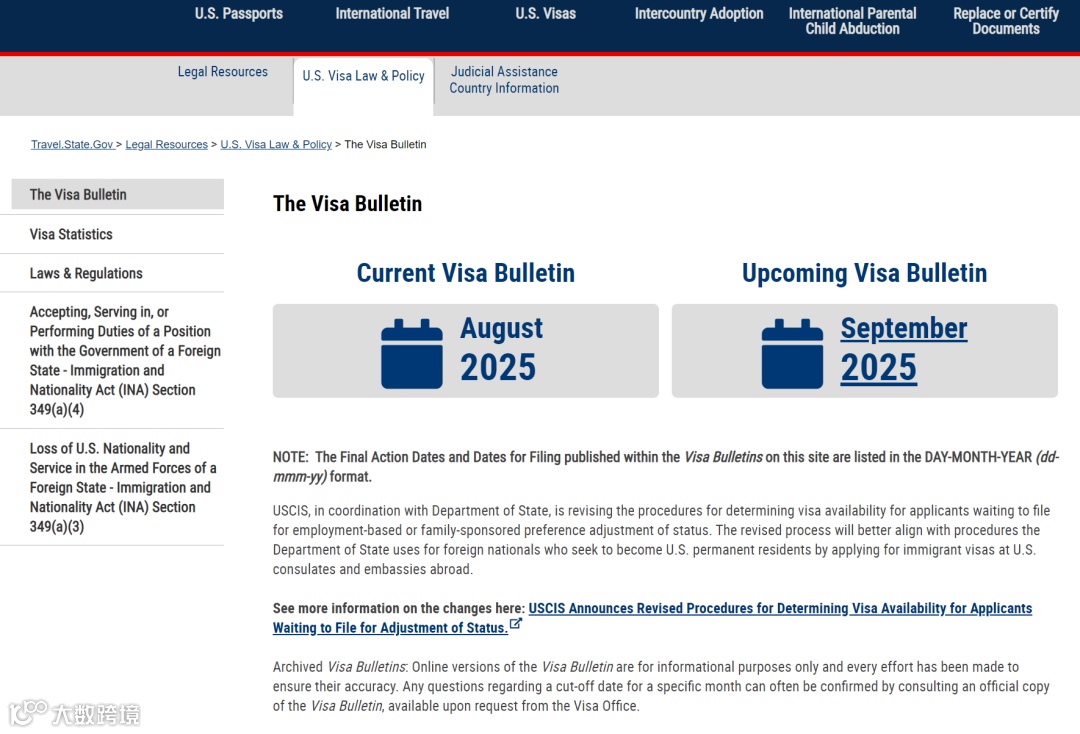 U.S. Passports International Travel U.S. Visas Intercountry Adoption International Parental Child Abduction Replace or Certify Documents

Legal Resources U.S. Visa Law & Policy Judicial Assistance Country Information

Travel.State.Gov > Legal Resources > U.S. Visa Law & Policy > The Visa Bulletin

The Visa Bulletin

Visa Statistics

Laws & Regulations

Accepting, Serving in, or Performing Duties of a Position with the Government of a Foreign State - Immigration and Nationality Act (INA) Section 349(a)(4)

Loss of U.S. Nationality and Service in the Armed Forces of a Foreign State - Immigration and Nationality Act (INA) Section 349(a)(3)

The Visa Bulletin

Current Visa Bulletin

August 2025

Upcoming Visa Bulletin

September 2025

NOTE: The Final Action Dates and Dates for Filing published within the Visa Bulletins on this site are listed in the DAY-MONTH-YEAR (dd-mmm-yy) format.

USCIS, in coordination with Department of State, is revising the procedures for determining visa availability for applicants waiting to file for employment-based or family-sponsored preference adjustment of status. The revised process will better align with procedures the Department of State uses for foreign nationals who seek to become U.S. permanent residents by applying for immigrant visas at U.S. consulates and embassies abroad.

See more information on the changes here: USCIS Announces Revised Procedures for Determining Visa Availability for Applicants Waiting to File for Adjustment of Status.

Archived Visa Bulletins: Online versions of the Visa Bulletin are for informational purposes only and every effort has been made to ensure their accuracy. Any questions regarding a cut-off date for a specific month can often be confirmed by consulting an official copy of the Visa Bulletin, available upon request from the Visa Office.

大数跨境